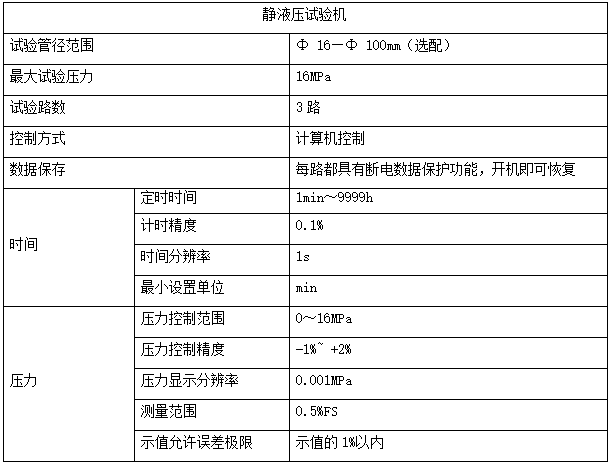 | 静液压试验机 | | |
|---|---|---|
| 试验管径范围 | | Φ 16－Φ 100mm（选配） |
| 最大试验压力 | | 16MPa |
| 试验路数 | | 3 路 |
| 控制方式 | | 计算机控制 |
| 数据保存 | | 每路都具有断电数据保护功能，开机即可恢复 |
| 时间 | 定时时间 | 1min～9999h |
| | 计时精度 | 0.1% |
| | 时间分辨率 | 1s |
| | 最小设置单位 | min |
| 压力 | 压力控制范围 | 0～16MPa |
| | 压力控制精度 | -1%~ +2% |
| | 压力显示分辨率 | 0.001MPa |
| | 测量范围 | 0.5%FS |
| | 示值允许误差极限 | 示值的 1%以内 |